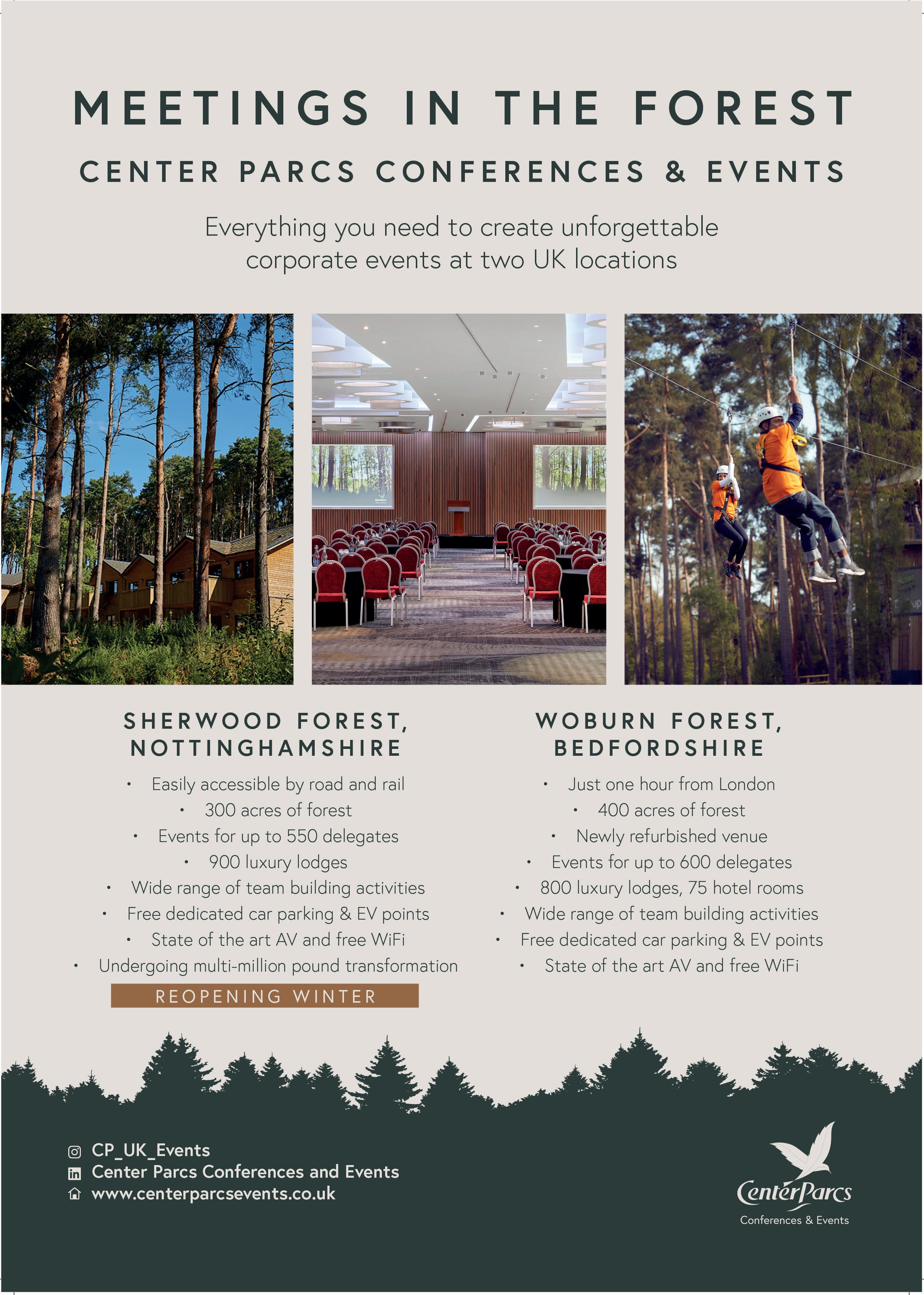 MEETINGS IN THE FOREST

CENTER PARCS CONFERENCES & EVENTS

Everything you need to create unforgettable corporate events at two UK locations

SHERWOOD FOREST, NOTTINGHAMSHIRE

• Easily accessible by road and rail
• 300 acres of forest
• Events for up to 550 delegates
• 900 luxury lodges
• Wide range of team building activities
• Free dedicated car parking & EV points
• State of the art AV and free WiFi
• Undergoing multi-million pound transformation

REOPENING WINTER

WOBURN FOREST, BEDFORDSHIRE

• Just one hour from London
• 400 acres of forest
• Newly refurbished venue
• Events for up to 600 delegates
• 800 luxury lodges, 75 hotel rooms
• Wide range of team building activities
• Free dedicated car parking & EV points
• State of the art AV and free WiFi

CP_UK_Events
Center Parcs Conferences and Events
www.centerparcsevents.co.uk

CenterParcs
Conferences & Events